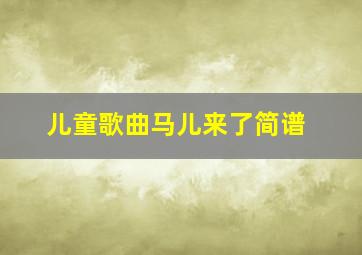 儿童歌曲马儿来了简谱